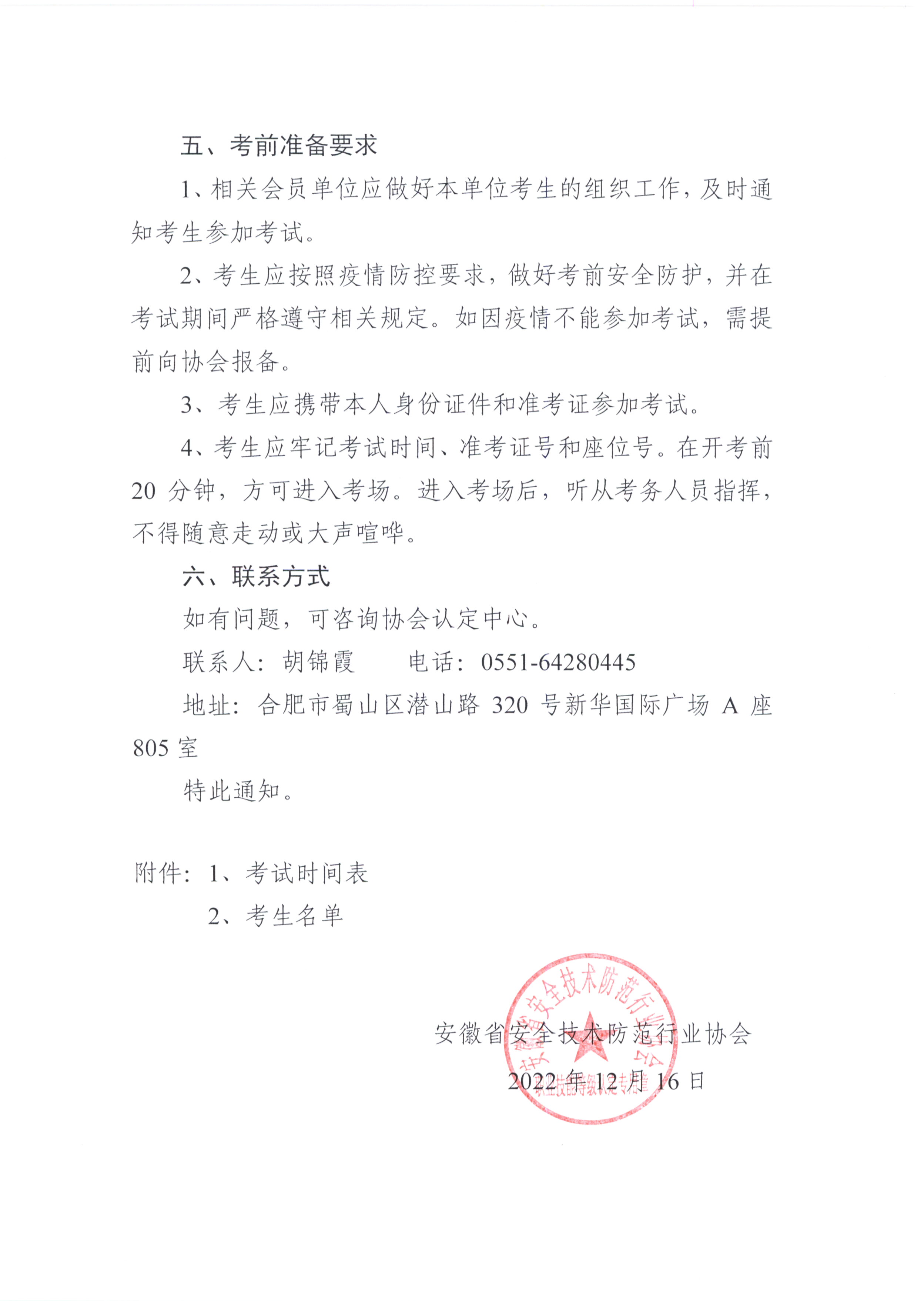 五、考前准备要求

1、相关会员单位应做好本单位考生的组织工作，及时通知考生参加考试。

2、考生应按照疫情防控要求，做好考前安全防护，并在考试期间严格遵守相关规定。如因疫情不能参加考试，需提前向协会报备。

3、考生应携带本人身份证件和准考证参加考试。

4、考生应牢记考试时间、准考证号和座位号。在开考前 20 分钟，方可进入考场。进入考场后，听从考务人员指挥，不得随意走动或大声喧哗。

六、联系方式

如有问题，可咨询协会认定中心。

联系人：胡锦霞　　电话：0551-64280445

地址：合肥市蜀山区潜山路 320 号新华国际广场 A 座 805 室

特此通知。

附件：1、考试时间表
　　　2、考生名单

安徽省安全技术防范行业协会
2022 年 12 月 16 日

安徽省安全技术防范行业协会
职业技能等级认定专用章